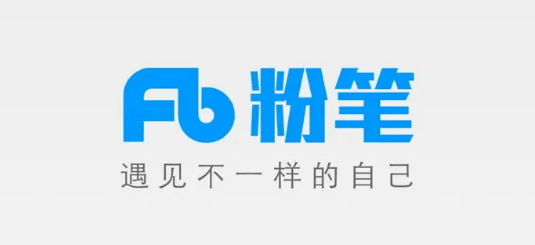 Fb 粉笔

遇见不一样的自己